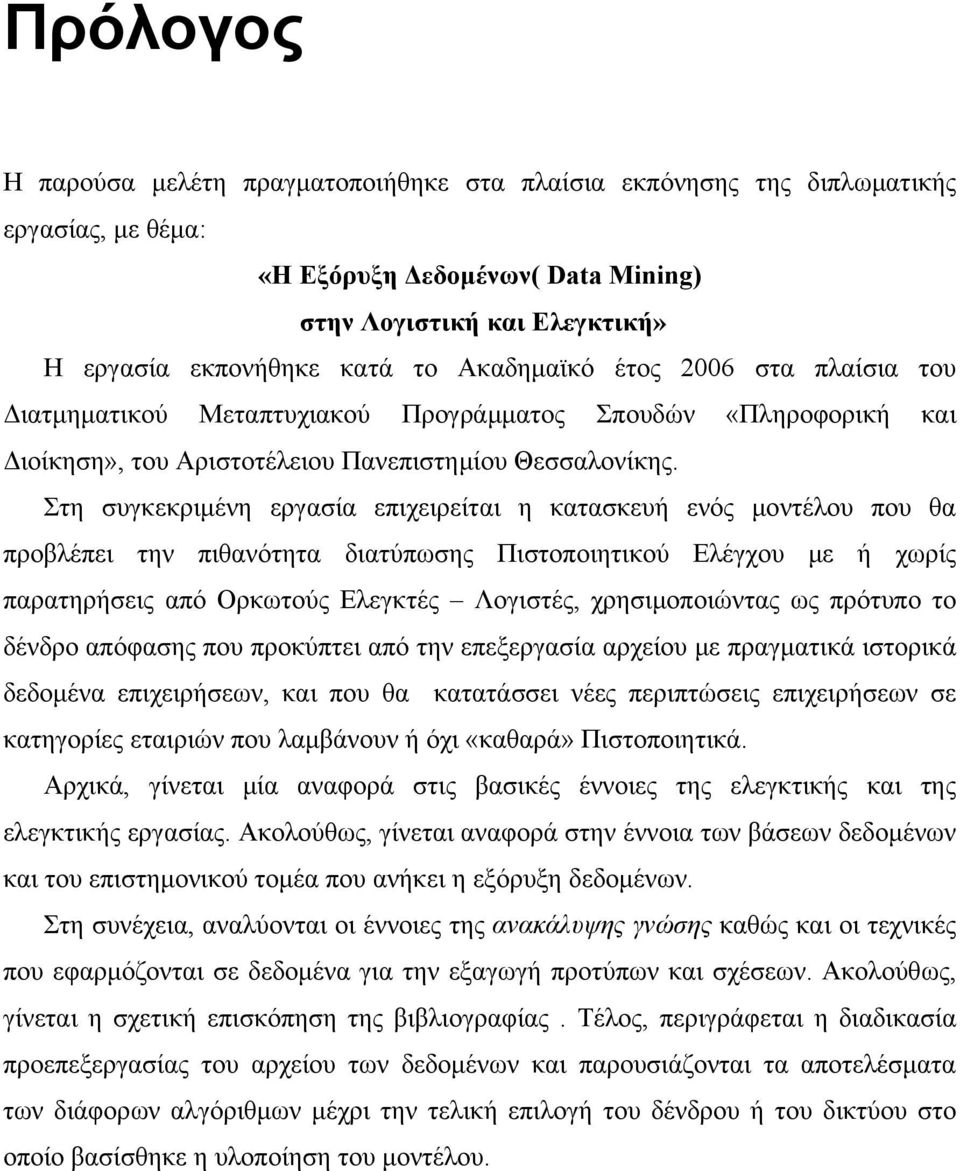 Πρόλογος

Η παρούσα μελέτη πραγματοποιήθηκε στα πλαίσια εκπόνησης της διπλωματικής εργασίας, με θέμα:

«Η Εξόρυξη Δεδομένων( Data Mining)
στην Λογιστική και Ελεγκτική»

Η εργασία εκπονήθηκε κατά το Ακαδημαϊκό έτος 2006 στα πλαίσια του Διατμηματικού Μεταπτυχιακού Προγράμματος Σπουδών «Πληροφορική και Διοίκηση», του Αριστοτέλειου Πανεπιστημίου Θεσσαλονίκης.

Στη συγκεκριμένη εργασία επιχειρείται η κατασκευή ενός μοντέλου που θα προβλέπει την πιθανότητα διατύπωσης Πιστοποιητικού Ελέγχου με ή χωρίς παρατηρήσεις από Ορκωτούς Ελεγκτές – Λογιστές, χρησιμοποιώντας ως πρότυπο το δένδρο απόφασης που προκύπτει από την επεξεργασία αρχείου με πραγματικά ιστορικά δεδομένα επιχειρήσεων, και που θα κατατάσσει νέες περιπτώσεις επιχειρήσεων σε κατηγορίες εταιριών που λαμβάνουν ή όχι «καθαρά» Πιστοποιητικά.

Αρχικά, γίνεται μία αναφορά στις βασικές έννοιες της ελεγκτικής και της ελεγκτικής εργασίας. Ακολούθως, γίνεται αναφορά στην έννοια των βάσεων δεδομένων και του επιστημονικού τομέα που ανήκει η εξόρυξη δεδομένων.

Στη συνέχεια, αναλύονται οι έννοιες της ανακάλυψης γνώσης καθώς και οι τεχνικές που εφαρμόζονται σε δεδομένα για την εξαγωγή προτύπων και σχέσεων. Ακολούθως, γίνεται η σχετική επισκόπηση της βιβλιογραφίας . Τέλος, περιγράφεται η διαδικασία προεπεξεργασίας του αρχείου των δεδομένων και παρουσιάζονται τα αποτελέσματα των διάφορων αλγόριθμων μέχρι την τελική επιλογή του δένδρου ή του δικτύου στο οποίο βασίσθηκε η υλοποίηση του μοντέλου.